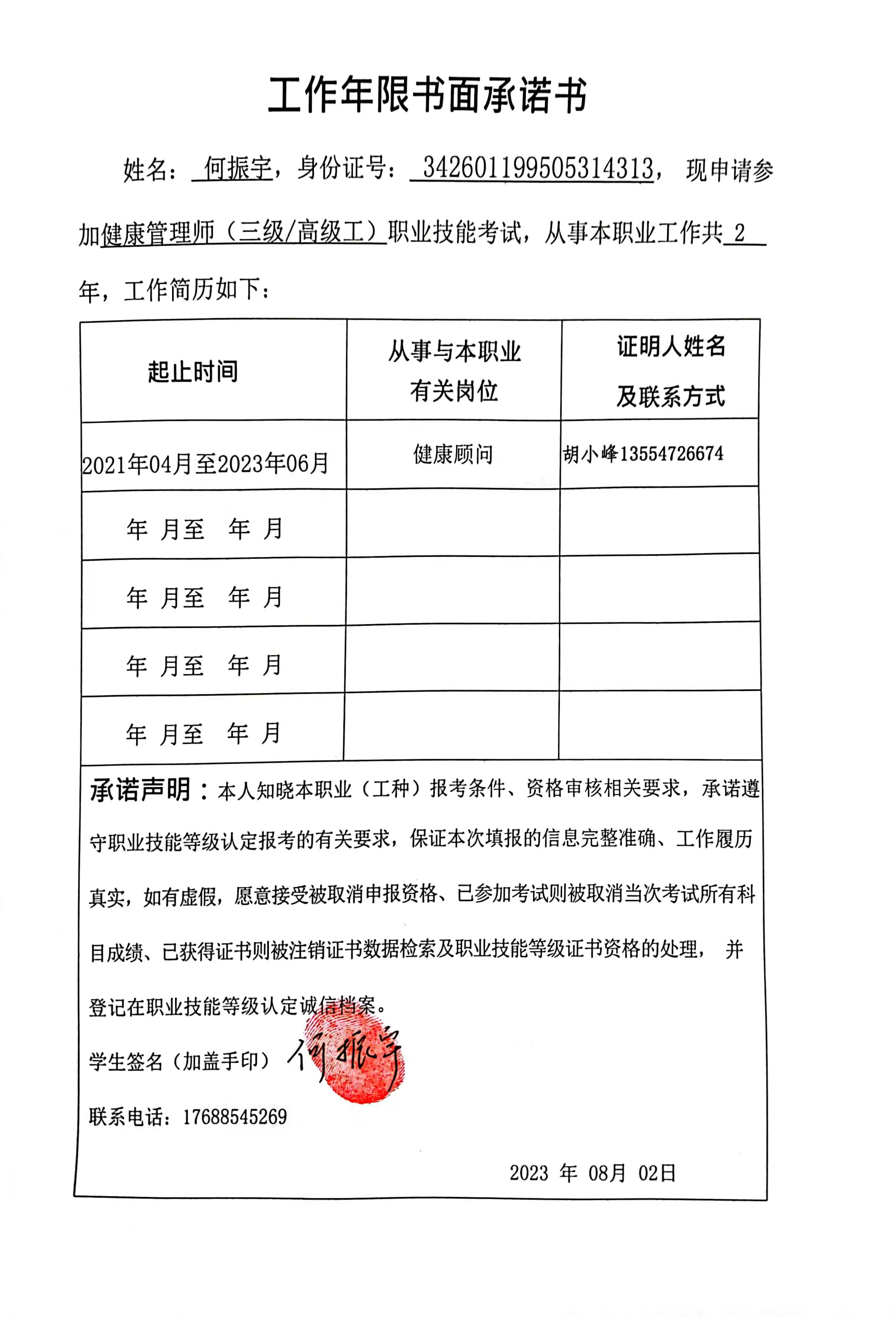 工作年限书面承诺书

姓名：何振宇，身份证号：342601199505314313，现申请参加健康管理师（三级/高级工）职业技能考试，从事本职业工作共 2 年，工作简历如下：

| 起止时间 | 从事与本职业有关岗位 | 证明人姓名及联系方式 |
|---|---|---|
| 2021年04月至2023年06月 | 健康顾问 | 胡小峰13554726674 |
| 年 月至 年 月 | | |
| 年 月至 年 月 | | |
| 年 月至 年 月 | | |
| 年 月至 年 月 | | |

承诺声明：本人知晓本职业（工种）报考条件、资格审核相关要求，承诺遵守职业技能等级认定报考的有关要求，保证本次填报的信息完整准确、工作履历真实，如有虚假，愿意接受被取消申报资格、已参加考试则被取消当次考试所有科目成绩、已获得证书则被注销证书数据检索及职业技能等级证书资格的处理，并登记在职业技能等级认定诚信档案。

学生签名（加盖手印）何振宇

联系电话：17688545269

2023 年 08月 02日